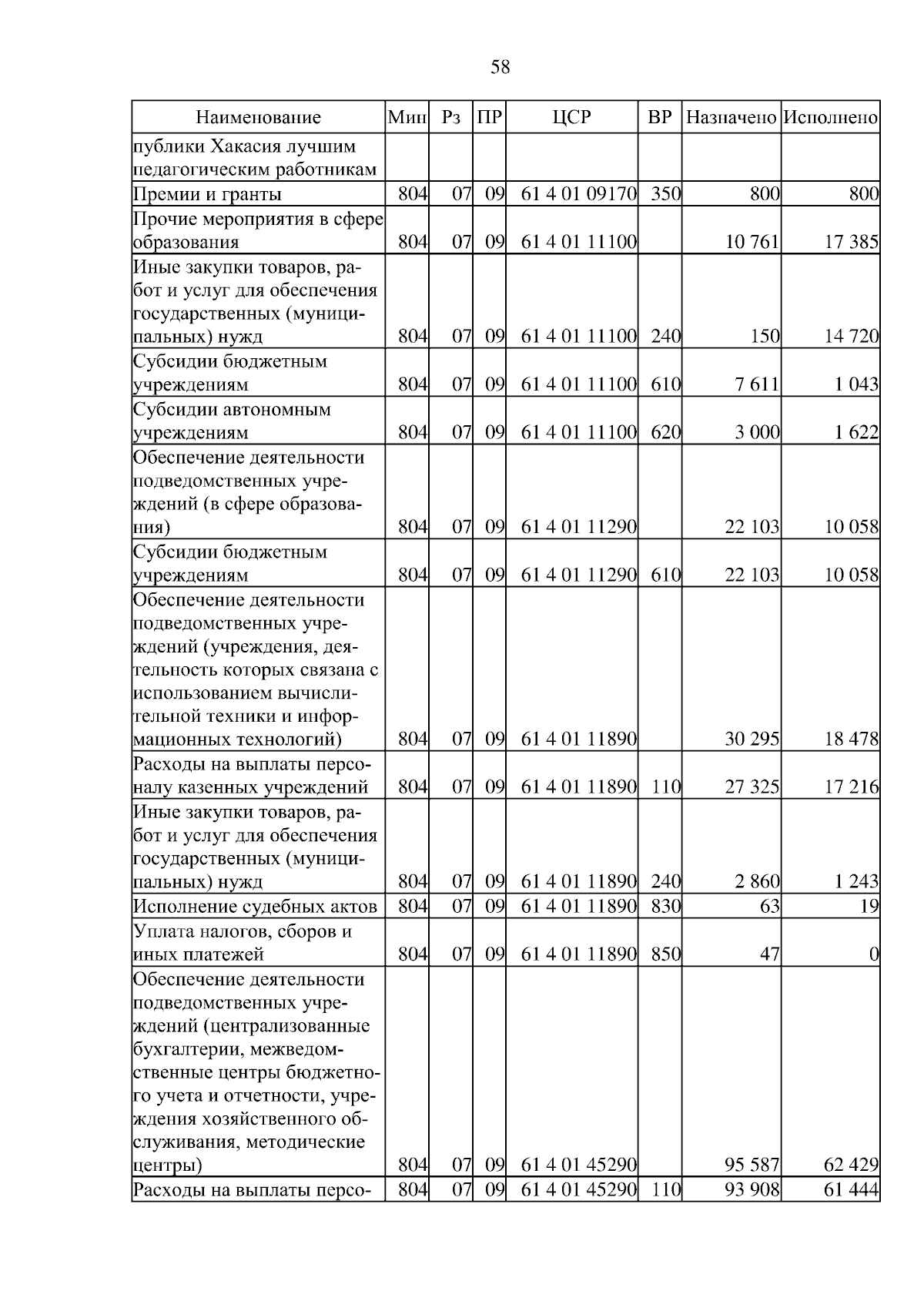 58

| Наименование | Мин | Рз | ПР | ЦСР | ВР | Назначено | Исполнено |
|---|---|---|---|---|---|---|---|
| публики Хакасия лучшим педагогическим работникам | | | | | | | |
| Премии и гранты | 804 | 07 | 09 | 61 4 01 09170 | 350 | 800 | 800 |
| Прочие мероприятия в сфере образования | 804 | 07 | 09 | 61 4 01 11100 | | 10 761 | 17 385 |
| Иные закупки товаров, работ и услуг для обеспечения государственных (муниципальных) нужд | 804 | 07 | 09 | 61 4 01 11100 | 240 | 150 | 14 720 |
| Субсидии бюджетным учреждениям | 804 | 07 | 09 | 61 4 01 11100 | 610 | 7 611 | 1 043 |
| Субсидии автономным учреждениям | 804 | 07 | 09 | 61 4 01 11100 | 620 | 3 000 | 1 622 |
| Обеспечение деятельности подведомственных учреждений (в сфере образования) | 804 | 07 | 09 | 61 4 01 11290 | | 22 103 | 10 058 |
| Субсидии бюджетным учреждениям | 804 | 07 | 09 | 61 4 01 11290 | 610 | 22 103 | 10 058 |
| Обеспечение деятельности подведомственных учреждений (учреждения, деятельность которых связана с использованием вычислительной техники и информационных технологий) | 804 | 07 | 09 | 61 4 01 11890 | | 30 295 | 18 478 |
| Расходы на выплаты персоналу казенных учреждений | 804 | 07 | 09 | 61 4 01 11890 | 110 | 27 325 | 17 216 |
| Иные закупки товаров, работ и услуг для обеспечения государственных (муниципальных) нужд | 804 | 07 | 09 | 61 4 01 11890 | 240 | 2 860 | 1 243 |
| Исполнение судебных актов | 804 | 07 | 09 | 61 4 01 11890 | 830 | 63 | 19 |
| Уплата налогов, сборов и иных платежей | 804 | 07 | 09 | 61 4 01 11890 | 850 | 47 | 0 |
| Обеспечение деятельности подведомственных учреждений (централизованные бухгалтерии, межведомственные центры бюджетного учета и отчетности, учреждения хозяйственного обслуживания, методические центры) | 804 | 07 | 09 | 61 4 01 45290 | | 95 587 | 62 429 |
| Расходы на выплаты персо- | 804 | 07 | 09 | 61 4 01 45290 | 110 | 93 908 | 61 444 |